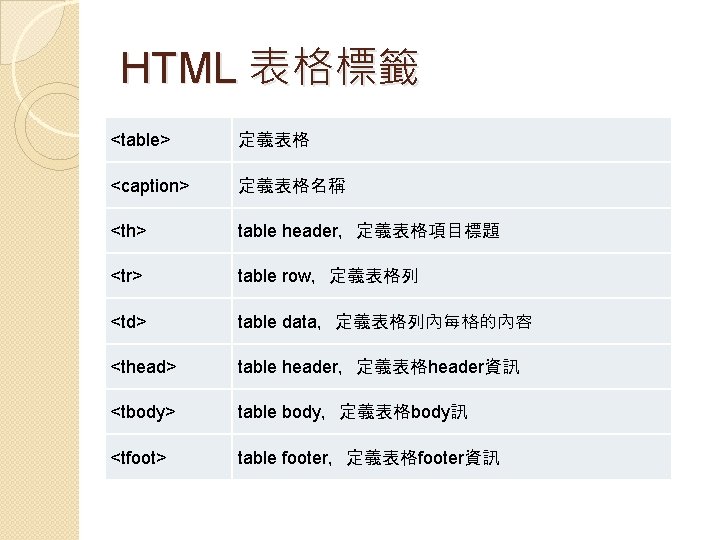 HTML 表格標籤

| <table> | 定義表格 |
|---|---|
| <caption> | 定義表格名稱 |
| <th> | table header, 定義表格項目標題 |
| <tr> | table row, 定義表格列 |
| <td> | table data, 定義表格列內每格的內容 |
| <thead> | table header, 定義表格header資訊 |
| <tbody> | table body, 定義表格body訊 |
| <tfoot> | table footer, 定義表格footer資訊 |